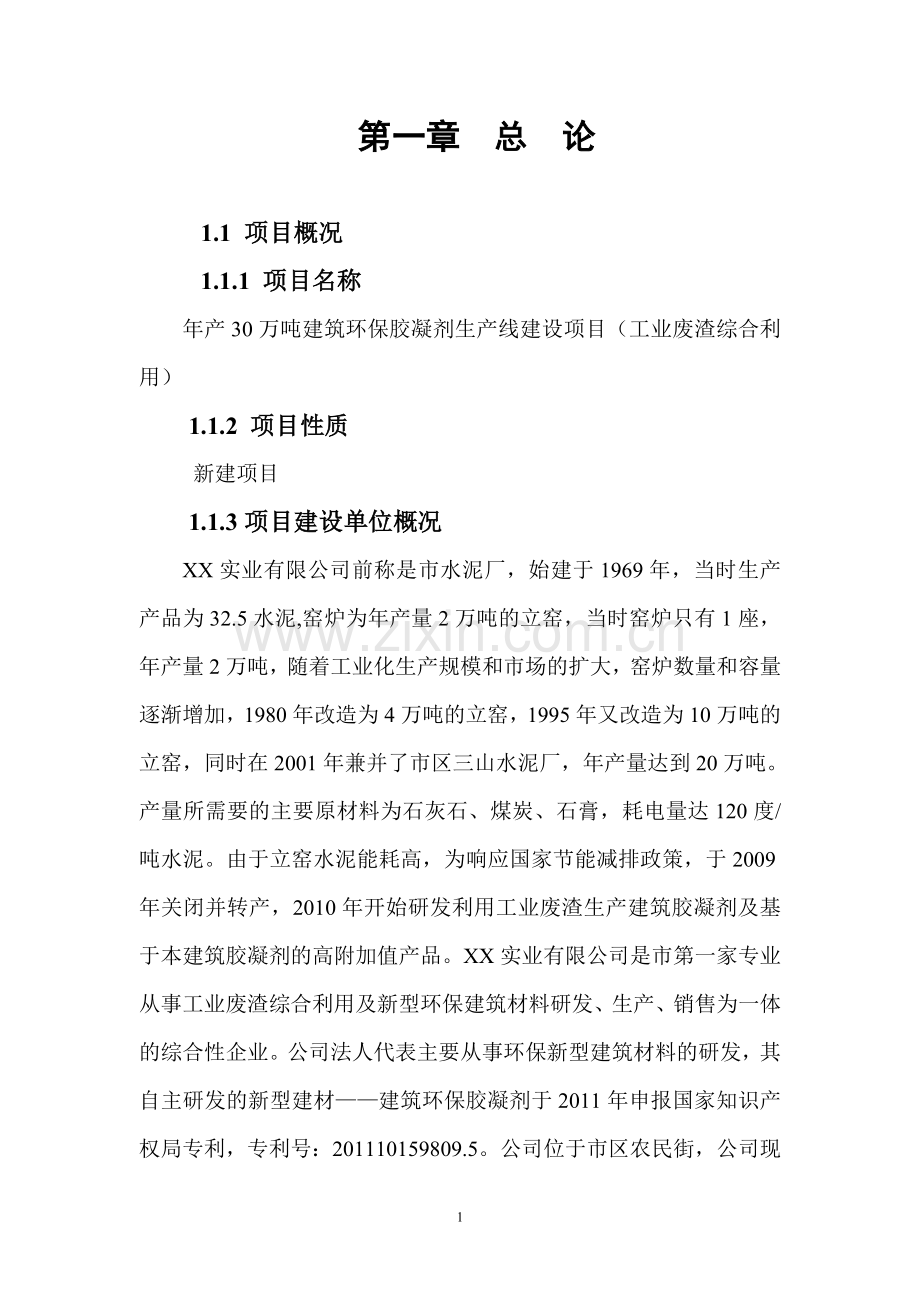 第一章　总　论

1.1 项目概况

1.1.1 项目名称

年产 30 万吨建筑环保胶凝剂生产线建设项目（工业废渣综合利用）

1.1.2 项目性质

新建项目

1.1.3 项目建设单位概况

XX 实业有限公司前称是市水泥厂，始建于 1969 年，当时生产产品为 32.5 水泥,窑炉为年产量 2 万吨的立窑，当时窑炉只有 1 座，年产量 2 万吨，随着工业化生产规模和市场的扩大，窑炉数量和容量逐渐增加，1980 年改造为 4 万吨的立窑，1995 年又改造为 10 万吨的立窑，同时在 2001 年兼并了市区三山水泥厂，年产量达到 20 万吨。产量所需要的主要原材料为石灰石、煤炭、石膏，耗电量达 120 度/吨水泥。由于立窑水泥能耗高，为响应国家节能减排政策，于 2009 年关闭并转产，2010 年开始研发利用工业废渣生产建筑胶凝剂及基于本建筑胶凝剂的高附加值产品。XX 实业有限公司是市第一家专业从事工业废渣综合利用及新型环保建筑材料研发、生产、销售为一体的综合性企业。公司法人代表主要从事环保新型建筑材料的研发，其自主研发的新型建材——建筑环保胶凝剂于 2011 年申报国家知识产权局专利，专利号：201110159809.5。公司位于市区农民街，公司现

www.zixin.com.cn

1